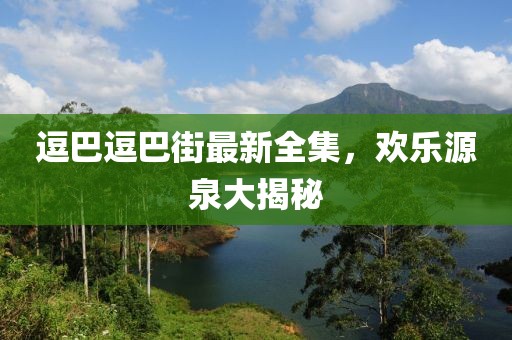 逗巴逗巴街最新全集，欢乐源泉大揭秘